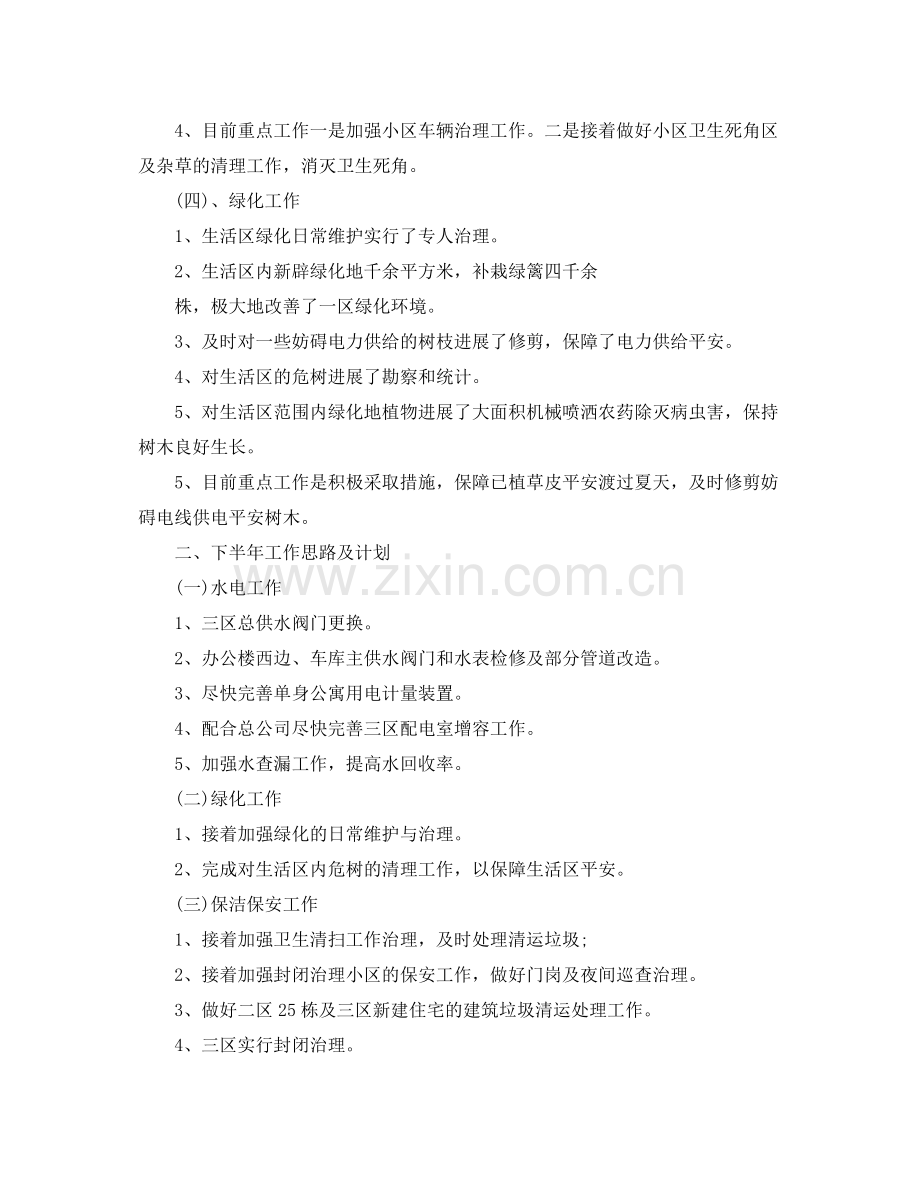 4、目前重点工作一是加强小区车辆治理工作。二是接着做好小区卫生死角区及杂草的清理工作，消灭卫生死角。

(四)、绿化工作

1、生活区绿化日常维护实行了专人治理。

2、生活区内新辟绿化地千余平方米，补栽绿篱四千余

株，极大地改善了一区绿化环境。

3、及时对一些妨碍电力供给的树枝进展了修剪，保障了电力供给平安。

4、对生活区的危树进展了勘察和统计。

5、对生活区范围内绿化地植物进展了大面积机械喷洒农药除灭病虫害，保持树木良好生长。

5、目前重点工作是积极采取措施，保障已植草皮平安渡过夏天，及时修剪妨碍电线供电平安树木。

二、下半年工作思路及计划

(一)水电工作

1、三区总供水阀门更换。

2、办公楼西边、车库主供水阀门和水表检修及部分管道改造。

3、尽快完善单身公寓用电计量装置。

4、配合总公司尽快完善三区配电室增容工作。

5、加强水查漏工作，提高水回收率。

(二)绿化工作

1、接着加强绿化的日常维护与治理。

2、完成对生活区内危树的清理工作，以保障生活区平安。

(三)保洁保安工作

1、接着加强卫生清扫工作治理，及时处理清运垃圾;

2、接着加强封闭治理小区的保安工作，做好门岗及夜间巡查治理。

3、做好二区25栋及三区新建住宅的建筑垃圾清运处理工作。

4、三区实行封闭治理。

www.zixin.com.cn